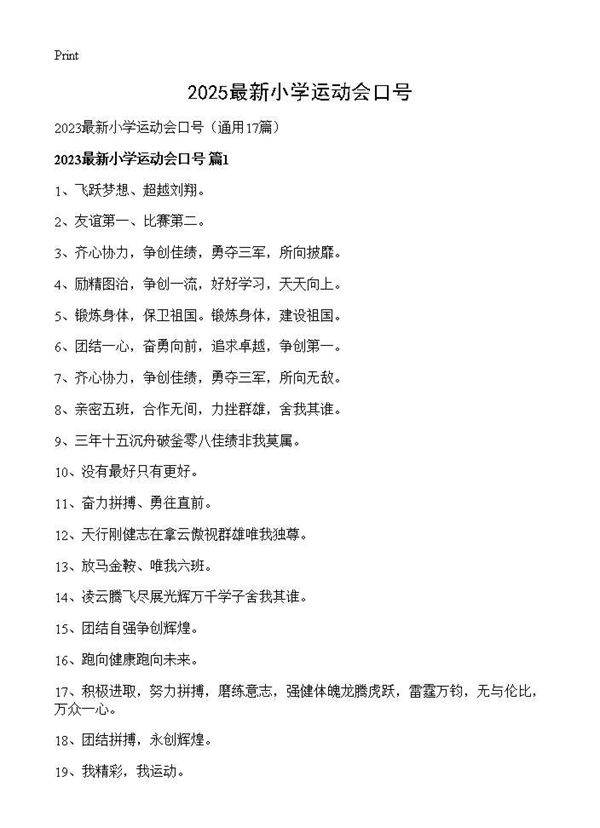 Print

2025最新小学运动会口号

2023最新小学运动会口号（通用17篇）

2023最新小学运动会口号 篇1

1、飞跃梦想、超越刘翔。

2、友谊第一、比赛第二。

3、齐心协力，争创佳绩，勇夺三军，所向披靡。

4、励精图治，争创一流，好好学习，天天向上。

5、锻炼身体，保卫祖国。锻炼身体，建设祖国。

6、团结一心，奋勇向前，追求卓越，争创第一。

7、齐心协力，争创佳绩，勇夺三军，所向无敌。

8、亲密五班，合作无间，力挫群雄，舍我其谁。

9、三年十五沉舟破釜零八佳绩非我莫属。

10、没有最好只有更好。

11、奋力拼搏、勇往直前。

12、天行刚健志在拿云傲视群雄唯我独尊。

13、放马金鞍、唯我六班。

14、凌云腾飞尽展光辉万千学子舍我其谁。

15、团结自强争创辉煌。

16、跑向健康跑向未来。

17、积极进取，努力拼搏，磨练意志，强健体魄龙腾虎跃，雷霆万钧，无与伦比，万众一心。

18、团结拼搏，永创辉煌。

19、我精彩，我运动。